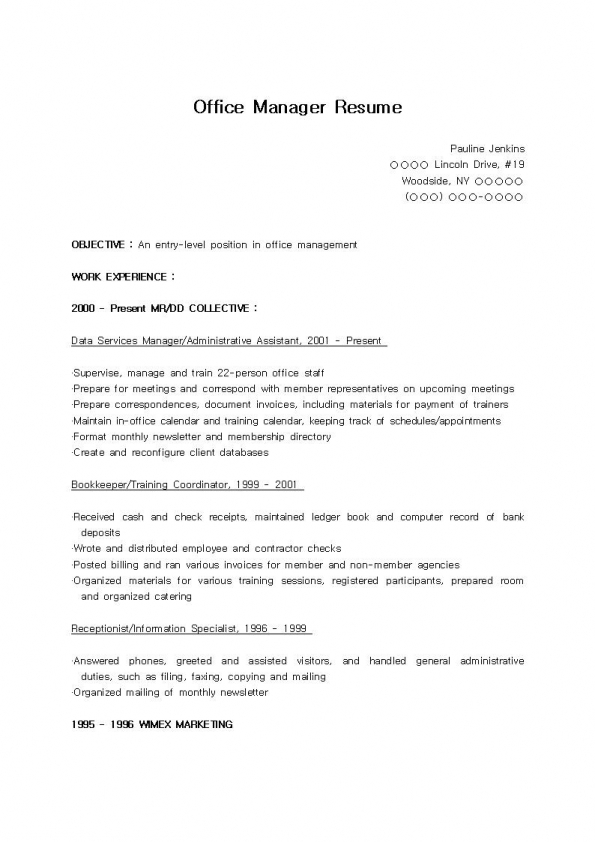 Office Manager Resume

Pauline Jenkins
○○○○ Lincoln Drive, #19
Woodside, NY ○○○○○
(○○○) ○○○-○○○○

OBJECTIVE : An entry-level position in office management

WORK EXPERIENCE :

2000 - Present MR/DD COLLECTIVE :

Data Services Manager/Administrative Assistant, 2001 - Present

·Supervise, manage and train 22-person office staff
·Prepare for meetings and correspond with member representatives on upcoming meetings
·Prepare correspondences, document invoices, including materials for payment of trainers
·Maintain in-office calendar and training calendar, keeping track of schedules/appointments
·Format monthly newsletter and membership directory
·Create and reconfigure client databases

Bookkeeper/Training Coordinator, 1999 - 2001

·Received cash and check receipts, maintained ledger book and computer record of bank deposits
·Wrote and distributed employee and contractor checks
·Posted billing and ran various invoices for member and non-member agencies
·Organized materials for various training sessions, registered participants, prepared room and organized catering

Receptionist/Information Specialist, 1996 - 1999

·Answered phones, greeted and assisted visitors, and handled general administrative duties, such as filing, faxing, copying and mailing
·Organized mailing of monthly newsletter

1995 - 1996 WIMEX MARKETING